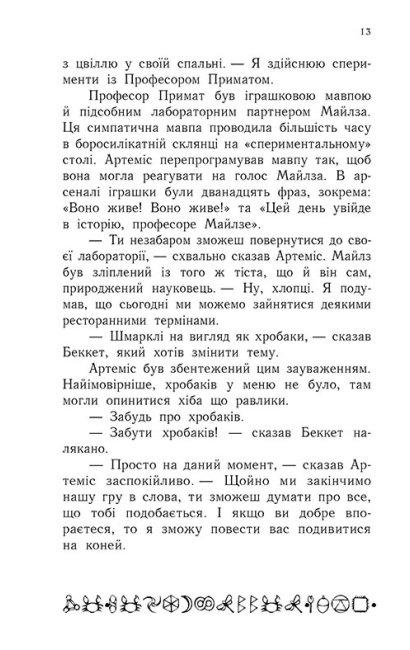 13

з цвіллю у своїй спальні. — Я здійснюю сперименти із Професором Приматом.

Професор Примат був іграшковою мавпою й підсобним лабораторним партнером Майлза. Ця симпатична мавпа проводила більшість часу в боросилікатній склянці на «спериментальному» столі. Артеміс перепрограмував мавпу так, щоб вона могла реагувати на голос Майлза. В арсеналі іграшки були дванадцять фраз, зокрема: «Воно живе! Воно живе!» та «Цей день увійде в історію, професоре Майлзе».

— Ти незабаром зможеш повернутися до своєї лабораторії, — схвально сказав Артеміс. Майлз був зліплений із того ж тіста, що й він сам, природжений науковець. — Ну, хлопці. Я подумав, що сьогодні ми можемо зайнятися деякими ресторанними термінами.

— Шмарклі на вигляд як хробаки, — сказав Беккет, який хотів змінити тему.

Артеміс був збентежений цим зауваженням. Найімовірніше, хробаків у меню не було, там могли опинитися хіба що равлики.

— Забудь про хробаків.

— Забути хробаків! — сказав Беккет налякано.

— Просто на даний момент, — сказав Артеміс заспокійливо. — Щойно ми закінчимо нашу гру в слова, ти зможеш думати про все, що тобі подобається. І якщо ви добре впораєтеся, то я зможу повести вас подивитися на коней.